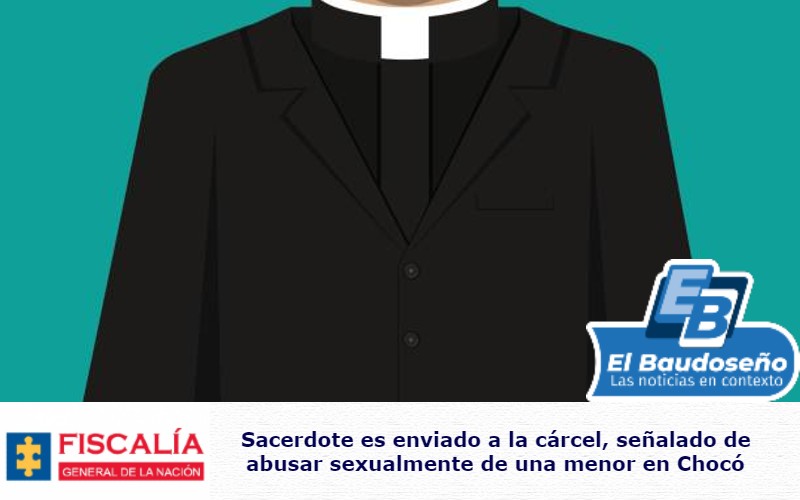 EB
El Baudoseño
Las noticias en contexto

FISCALÍA
GENERAL DE LA NACIÓN

Sacerdote es enviado a la cárcel, señalado de abusar sexualmente de una menor en Chocó